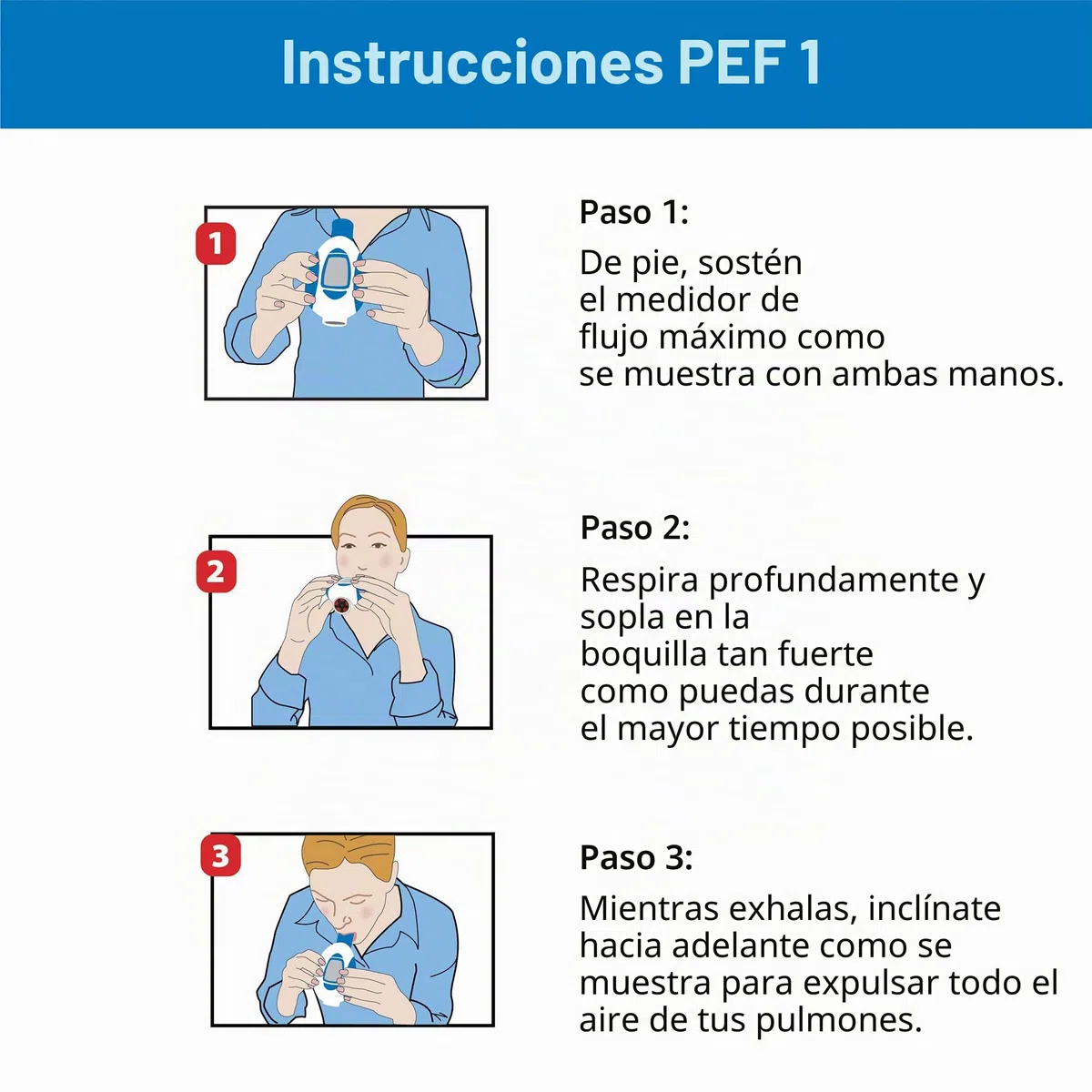 Instrucciones PEF 1

1

Paso 1:

De pie, sostén el medidor de flujo máximo como se muestra con ambas manos.

2

Paso 2:

Respira profundamente y sopla en la boquilla tan fuerte como puedas durante el mayor tiempo posible.

3

Paso 3:

Mientras exhalas, inclínate hacia adelante como se muestra para expulsar todo el aire de tus pulmones.